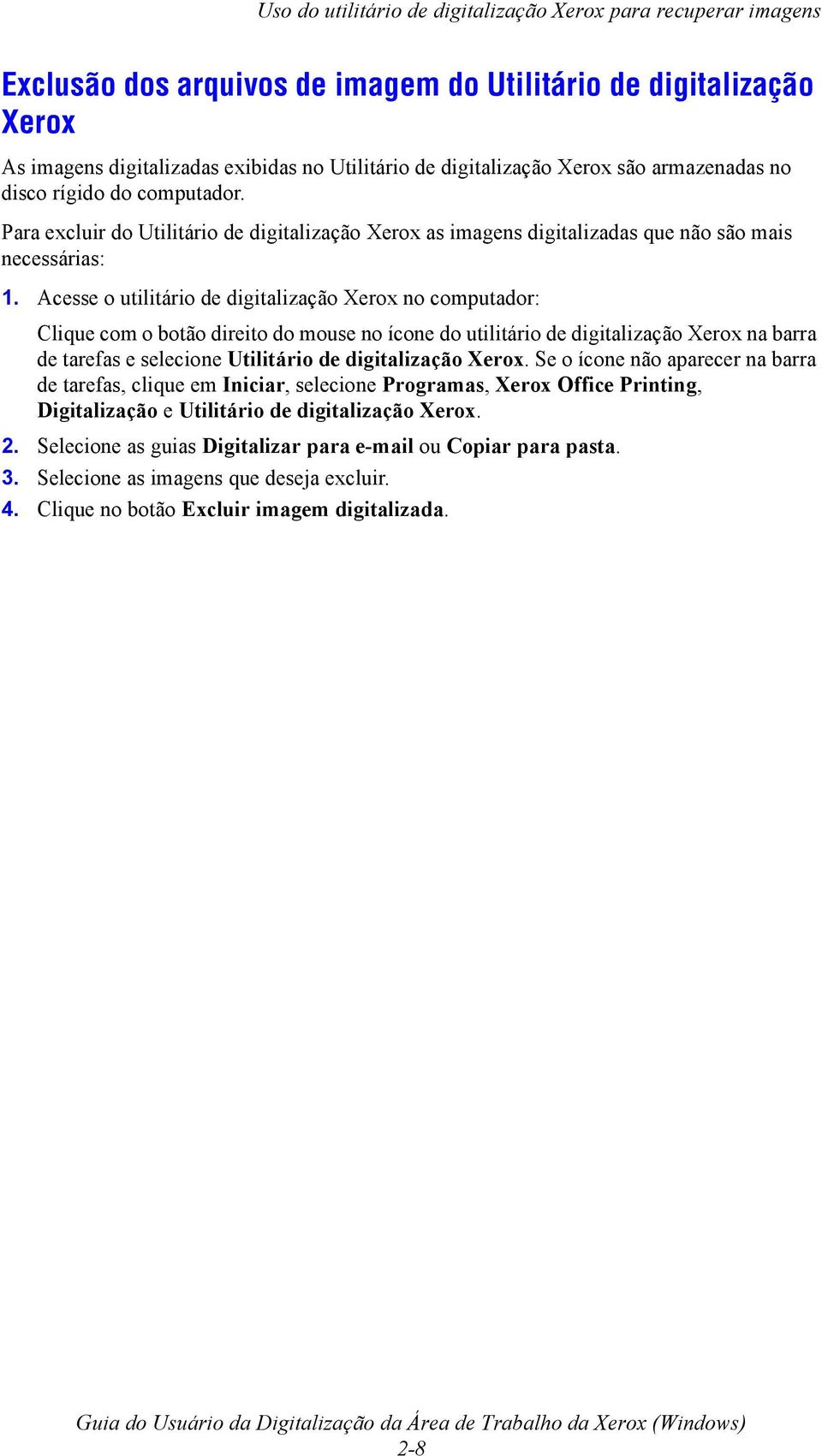 Uso do utilitário de digitalização Xerox para recuperar imagens

Exclusão dos arquivos de imagem do Utilitário de digitalização Xerox

As imagens digitalizadas exibidas no Utilitário de digitalização Xerox são armazenadas no disco rígido do computador.

Para excluir do Utilitário de digitalização Xerox as imagens digitalizadas que não são mais necessárias:

1. Acesse o utilitário de digitalização Xerox no computador:

Clique com o botão direito do mouse no ícone do utilitário de digitalização Xerox na barra de tarefas e selecione Utilitário de digitalização Xerox. Se o ícone não aparecer na barra de tarefas, clique em Iniciar, selecione Programas, Xerox Office Printing, Digitalização e Utilitário de digitalização Xerox.

2. Selecione as guias Digitalizar para e-mail ou Copiar para pasta.

3. Selecione as imagens que deseja excluir.

4. Clique no botão Excluir imagem digitalizada.

Guia do Usuário da Digitalização da Área de Trabalho da Xerox (Windows)
2-8